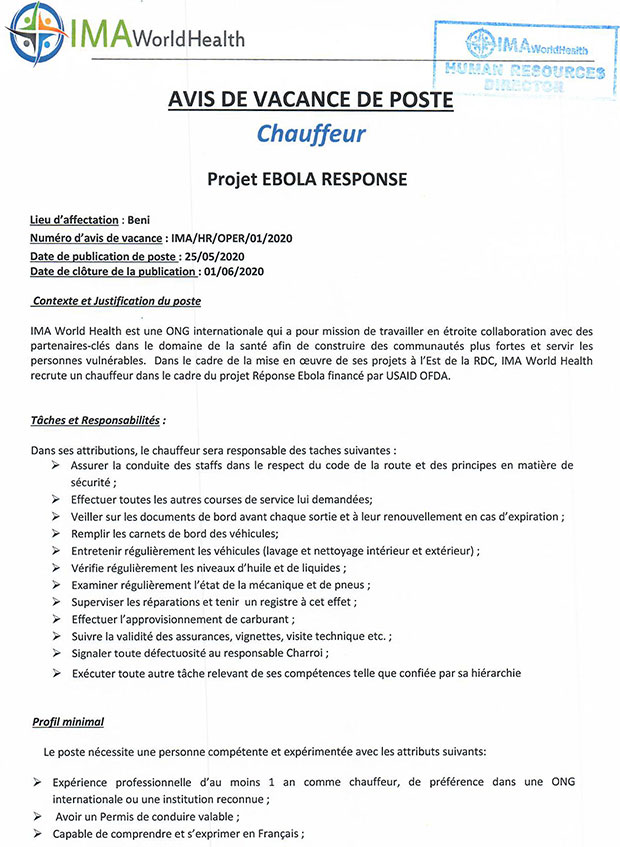 IMA WorldHealth

IMA WorldHealth
HUMAN RESOURCES
DIRECTOR

AVIS DE VACANCE DE POSTE

Chauffeur

Projet EBOLA RESPONSE

Lieu d'affectation : Beni
Numéro d'avis de vacance : IMA/HR/OPER/01/2020
Date de publication de poste : 25/05/2020
Date de clôture de la publication : 01/06/2020

Contexte et Justification du poste

IMA World Health est une ONG internationale qui a pour mission de travailler en étroite collaboration avec des partenaires-clés dans le domaine de la santé afin de construire des communautés plus fortes et servir les personnes vulnérables. Dans le cadre de la mise en œuvre de ses projets à l'Est de la RDC, IMA World Health recrute un chauffeur dans le cadre du projet Réponse Ebola financé par USAID OFDA.

Tâches et Responsabilités :

Dans ses attributions, le chauffeur sera responsable des taches suivantes :
➢ Assurer la conduite des staffs dans le respect du code de la route et des principes en matière de sécurité ;
➢ Effectuer toutes les autres courses de service lui demandées;
➢ Veiller sur les documents de bord avant chaque sortie et à leur renouvellement en cas d'expiration ;
➢ Remplir les carnets de bord des véhicules;
➢ Entretenir régulièrement les véhicules (lavage et nettoyage intérieur et extérieur) ;
➢ Vérifie régulièrement les niveaux d'huile et de liquides ;
➢ Examiner régulièrement l'état de la mécanique et de pneus ;
➢ Superviser les réparations et tenir un registre à cet effet ;
➢ Effectuer l'approvisionnement de carburant ;
➢ Suivre la validité des assurances, vignettes, visite technique etc. ;
➢ Signaler toute défectuosité au responsable Charroi ;
➢ Exécuter toute autre tâche relevant de ses compétences telle que confiée par sa hiérarchie

Profil minimal

Le poste nécessite une personne compétente et expérimentée avec les attributs suivants:

➢ Expérience professionnelle d'au moins 1 an comme chauffeur, de préférence dans une ONG internationale ou une institution reconnue ;
➢ Avoir un Permis de conduire valable ;
➢ Capable de comprendre et s'exprimer en Français ;